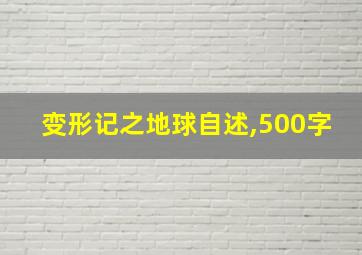 变形记之地球自述,500字